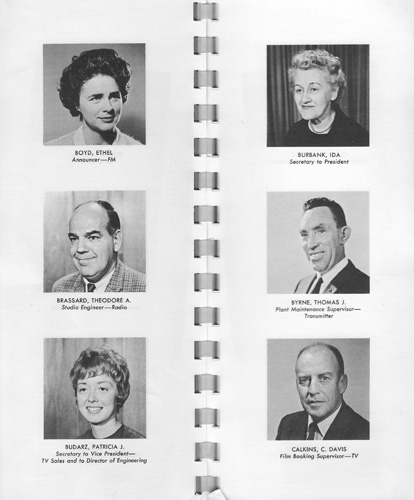 BOYD, ETHEL
Announcer—FM

BRASSARD, THEODORE A.
Studio Engineer—Radio

BUDARZ, PATRICIA J.
Secretary to Vice President—TV Sales and to Director of Engineering

BURBANK, IDA
Secretary to President

BYRNE, THOMAS J.
Plant Maintenance Supervisor—Transmitter

CALKINS, C. DAVIS
Film Booking Supervisor—TV